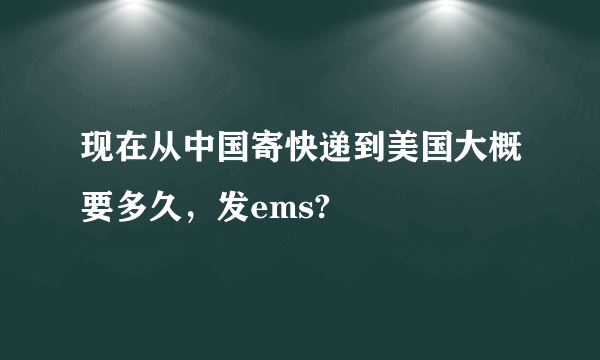 现在从中国寄快递到美国大概要多久，发ems?